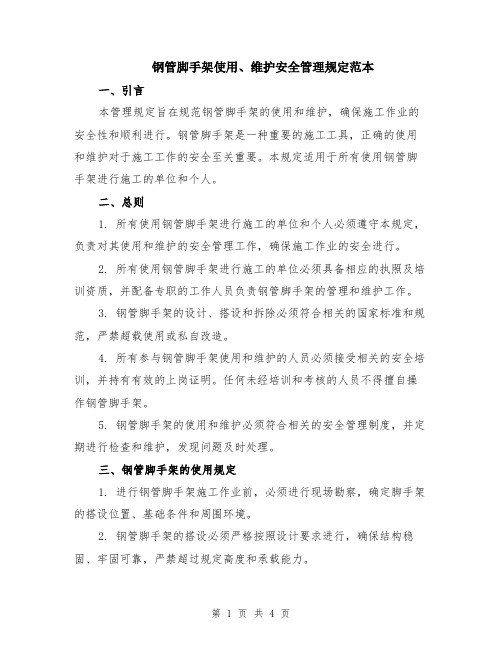 钢管脚手架使用、维护安全管理规定范本

一、引言

本管理规定旨在规范钢管脚手架的使用和维护，确保施工作业的安全性和顺利进行。钢管脚手架是一种重要的施工工具，正确的使用和维护对于施工工作的安全至关重要。本规定适用于所有使用钢管脚手架进行施工的单位和个人。

二、总则

1. 所有使用钢管脚手架进行施工的单位和个人必须遵守本规定，负责对其使用和维护的安全管理工作，确保施工作业的安全进行。

2. 所有使用钢管脚手架进行施工的单位必须具备相应的执照及培训资质，并配备专职的工作人员负责钢管脚手架的管理和维护工作。

3. 钢管脚手架的设计、搭设和拆除必须符合相关的国家标准和规范，严禁超载使用或私自改造。

4. 所有参与钢管脚手架使用和维护的人员必须接受相关的安全培训，并持有有效的上岗证明。任何未经培训和考核的人员不得擅自操作钢管脚手架。

5. 钢管脚手架的使用和维护必须符合相关的安全管理制度，并定期进行检查和维护，发现问题及时处理。

三、钢管脚手架的使用规定

1. 进行钢管脚手架施工作业前，必须进行现场勘察，确定脚手架的搭设位置、基础条件和周围环境。

2. 钢管脚手架的搭设必须严格按照设计要求进行，确保结构稳固、牢固可靠，严禁超过规定高度和承载能力。

第 1 页 共 4 页